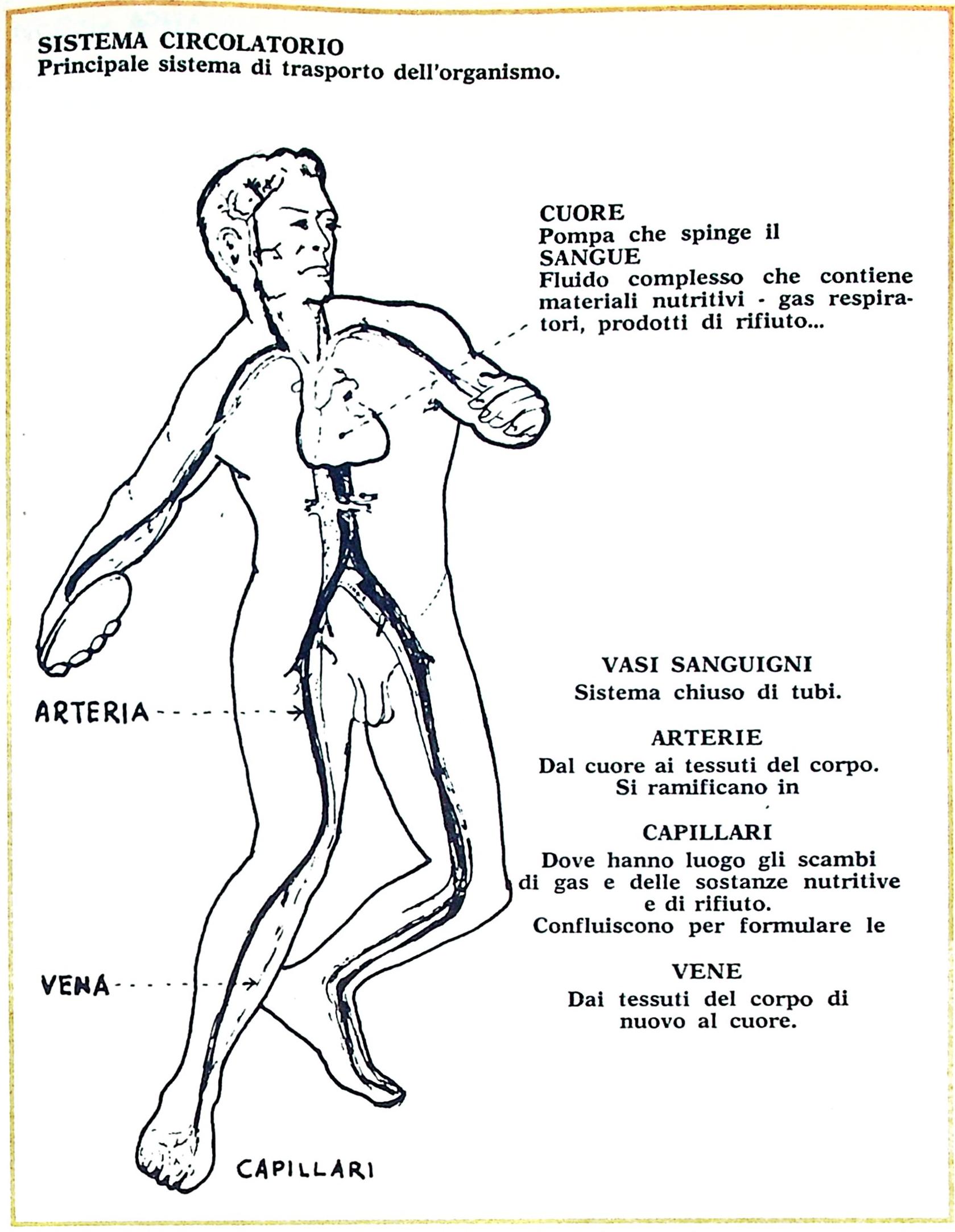 SISTEMA CIRCOLATORIO
Principale sistema di trasporto dell'organismo.

CUORE
Pompa che spinge il
SANGUE
Fluido complesso che contiene materiali nutritivi - gas respiratori, prodotti di rifiuto...

VASI SANGUIGNI
Sistema chiuso di tubi.

ARTERIE
Dal cuore ai tessuti del corpo.
Si ramificano in

CAPILLARI
Dove hanno luogo gli scambi di gas e delle sostanze nutritive e di rifiuto.
Confluiscono per formulare le

VENE
Dai tessuti del corpo di nuovo al cuore.

ARTERIA

VENA

CAPILLARI